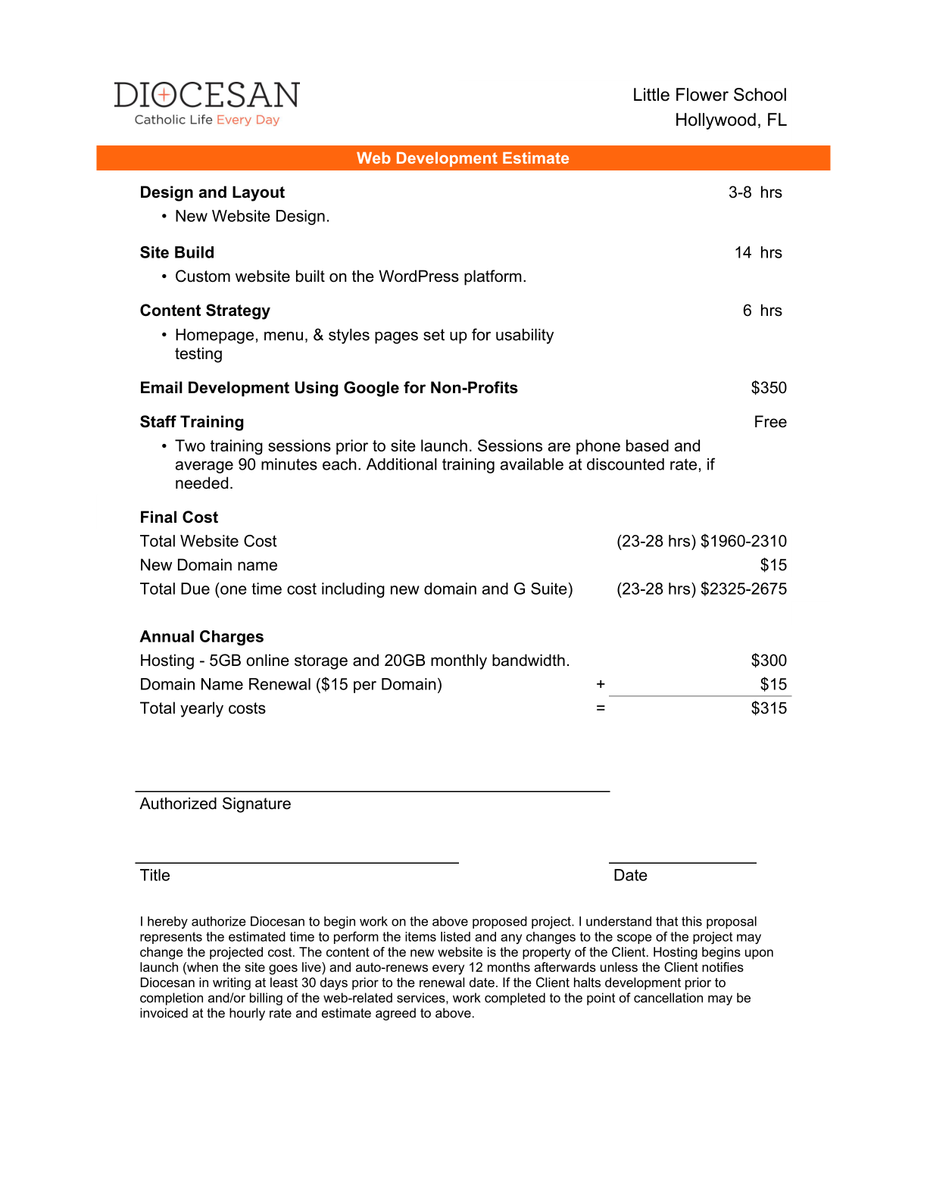 DIOCESAN
Catholic Life Every Day

Little Flower School
Hollywood, FL

Web Development Estimate

Design and Layout 3-8 hrs
• New Website Design.

Site Build 14 hrs
• Custom website built on the WordPress platform.

Content Strategy 6 hrs
• Homepage, menu, & styles pages set up for usability testing

Email Development Using Google for Non-Profits $350

Staff Training Free
• Two training sessions prior to site launch. Sessions are phone based and average 90 minutes each. Additional training available at discounted rate, if needed.

Final Cost
Total Website Cost (23-28 hrs) $1960-2310
New Domain name $15
Total Due (one time cost including new domain and G Suite) (23-28 hrs) $2325-2675

Annual Charges
Hosting - 5GB online storage and 20GB monthly bandwidth. $300
Domain Name Renewal ($15 per Domain) + $15
Total yearly costs = $315

Authorized Signature

Title

Date

I hereby authorize Diocesan to begin work on the above proposed project. I understand that this proposal represents the estimated time to perform the items listed and any changes to the scope of the project may change the projected cost. The content of the new website is the property of the Client. Hosting begins upon launch (when the site goes live) and auto-renews every 12 months afterwards unless the Client notifies Diocesan in writing at least 30 days prior to the renewal date. If the Client halts development prior to completion and/or billing of the web-related services, work completed to the point of cancellation may be invoiced at the hourly rate and estimate agreed to above.